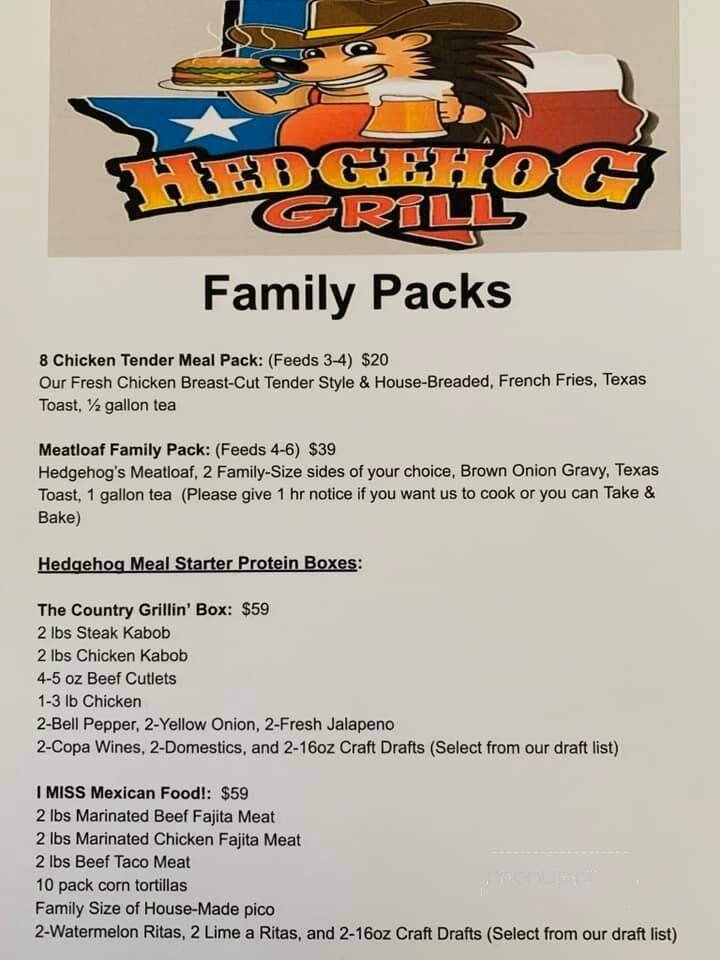 HEDGEHOG GRILL

Family Packs

8 Chicken Tender Meal Pack: (Feeds 3-4) $20
Our Fresh Chicken Breast-Cut Tender Style & House-Breaded, French Fries, Texas Toast, ½ gallon tea

Meatloaf Family Pack: (Feeds 4-6) $39
Hedgehog's Meatloaf, 2 Family-Size sides of your choice, Brown Onion Gravy, Texas Toast, 1 gallon tea (Please give 1 hr notice if you want us to cook or you can Take & Bake)

Hedgehog Meal Starter Protein Boxes:

The Country Grillin' Box: $59
2 lbs Steak Kabob
2 lbs Chicken Kabob
4-5 oz Beef Cutlets
1-3 lb Chicken
2-Bell Pepper, 2-Yellow Onion, 2-Fresh Jalapeno
2-Copa Wines, 2-Domestics, and 2-16oz Craft Drafts (Select from our draft list)

I MISS Mexican Food!: $59
2 lbs Marinated Beef Fajita Meat
2 lbs Marinated Chicken Fajita Meat
2 lbs Beef Taco Meat
10 pack corn tortillas
Family Size of House-Made pico
2-Watermelon Ritas, 2 Lime a Ritas, and 2-16oz Craft Drafts (Select from our draft list)